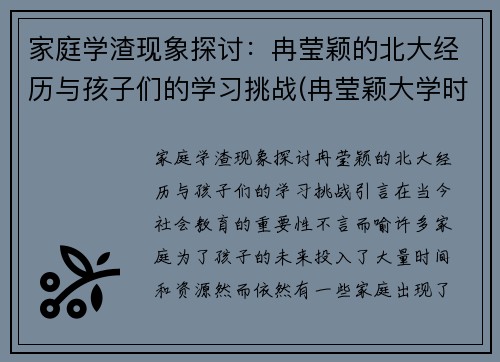 家庭学渣现象探讨：冉莹颖的北大经历与孩子们的学习挑战(冉莹颖大学时

家庭学渣现象探讨冉莹颖的北大经历与孩子们的学习挑战引言在当今社会教育的重要性不言而喻许多家庭为了孩子的未来投入了大量时间和资源然而依然有一些家庭出现了